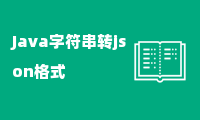 Java字符串转Json格式